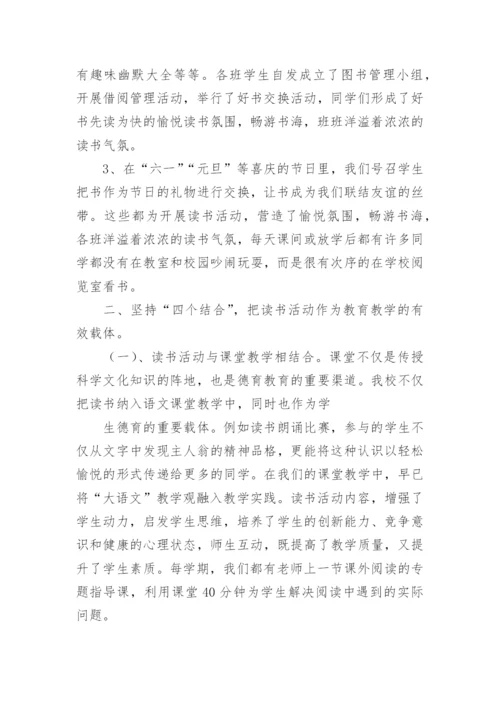 有趣味幽默大全等等。各班学生自发成立了图书管理小组，开展借阅管理活动，举行了好书交换活动，同学们形成了好书先读为快的愉悦读书氛围，畅游书海，班班洋溢着浓浓的读书气氛。

3、在“六一”“元旦”等喜庆的节日里，我们号召学生把书作为节日的礼物进行交换，让书成为我们联结友谊的丝带。这些都为开展读书活动，营造了愉悦氛围，畅游书海，各班洋溢着浓浓的读书气氛，每天课间或放学后都有许多同学都没有在教室和校园吵闹玩耍，而是很有次序的在学校阅览室看书。

二、坚持“四个结合”，把读书活动作为教育教学的有效载体。

（一）、读书活动与课堂教学相结合。课堂不仅是传授科学文化知识的阵地，也是德育教育的重要渠道。我校不仅把读书纳入语文课堂教学中，同时也作为学

生德育的重要载体。例如读书朗诵比赛，参与的学生不仅从文字中发现主人翁的精神品格，更能将这种认识以轻松愉悦的形式传递给更多的同学。在我们的课堂教学中，早已将“大语文”教学观融入教学实践。读书活动内容，增强了学生动力，启发学生思维，培养了学生的创新能力、竞争意识和健康的心理状态，师生互动，既提高了教学质量，又提升了学生素质。每学期，我们都有老师上一节课外阅读的专题指导课，利用课堂40分钟为学生解决阅读中遇到的实际问题。